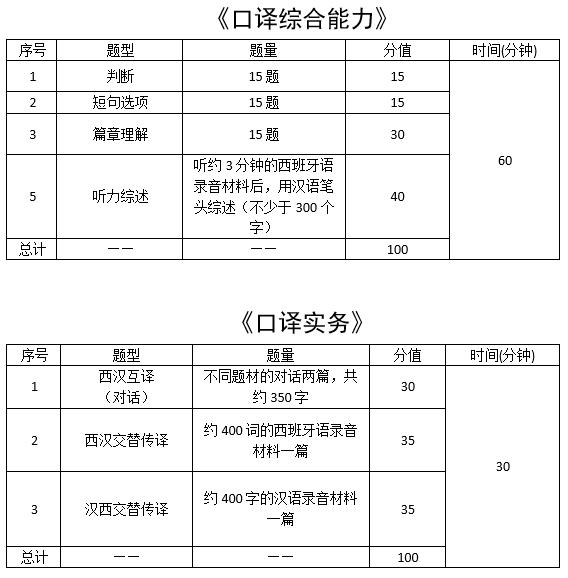 《口译综合能力》

| 序号 | 题型 | 题量 | 分值 | 时间(分钟) |
|---|---|---|---|---|
| 1 | 判断 | 15题 | 15 | 60 |
| 2 | 短句选项 | 15题 | 15 | |
| 3 | 篇章理解 | 15题 | 30 | |
| 5 | 听力综述 | 听约3分钟的西班牙语录音材料后，用汉语笔头综述（不少于300个字） | 40 | |
| 总计 | —— | —— | 100 | |

《口译实务》

| 序号 | 题型 | 题量 | 分值 | 时间(分钟) |
|---|---|---|---|---|
| 1 | 西汉互译（对话） | 不同题材的对话两篇，共约350字 | 30 | 30 |
| 2 | 西汉交替传译 | 约400词的西班牙语录音材料一篇 | 35 | |
| 3 | 汉西交替传译 | 约400字的汉语录音材料一篇 | 35 | |
| 总计 | —— | —— | 100 | |